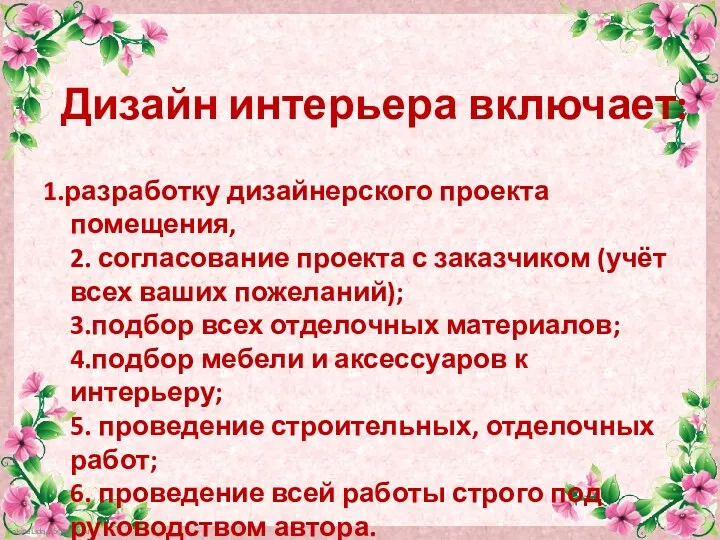 Дизайн интерьера включает:

1.разработку дизайнерского проекта помещения,
2. согласование проекта с заказчиком (учёт всех ваших пожеланий);
3.подбор всех отделочных материалов;
4.подбор мебели и аксессуаров к интерьеру;
5. проведение строительных, отделочных работ;
6. проведение всей работы строго под руководством автора.